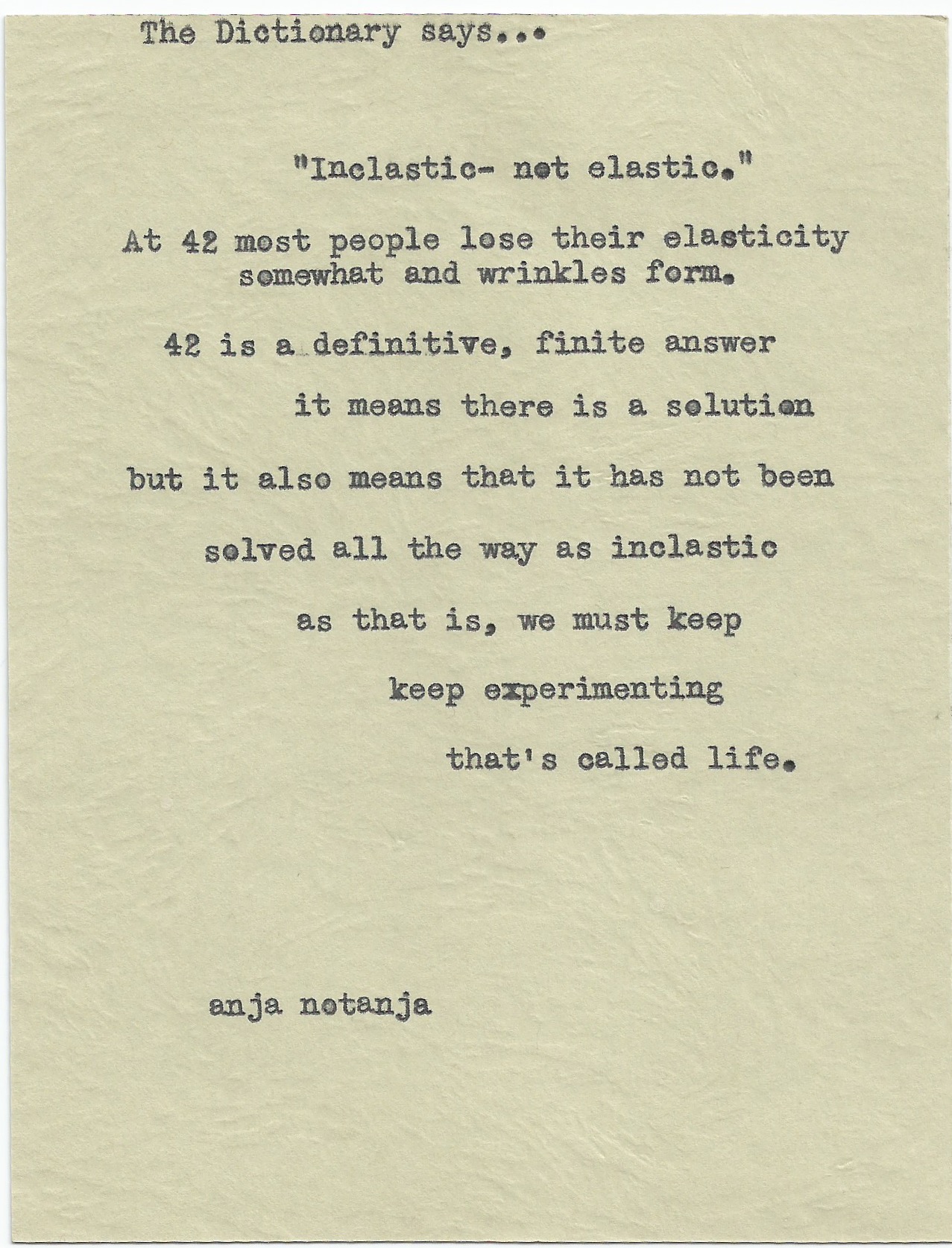 The Dictionary says...

"Inclastic- not elastic."

At 42 most people lose their elasticity somewhat and wrinkles form.

42 is a definitive, finite answer

it means there is a solution

but it also means that it has not been

solved all the way as inclastic

as that is, we must keep

keep experimenting

that's called life.

anja notanja